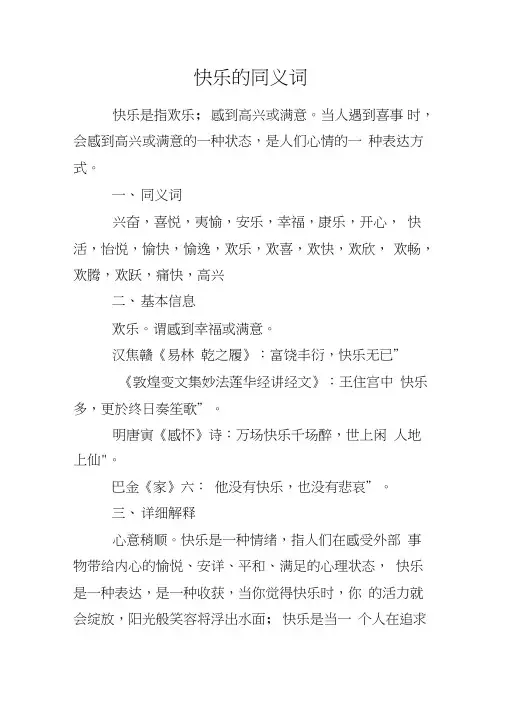 快乐的同义词

快乐是指欢乐；感到高兴或满意。当人遇到喜事 时，会感到高兴或满意的一种状态，是人们心情的一 种表达方式。

一、同义词

兴奋，喜悦，夷愉，安乐，幸福，康乐，开心， 快活，怡悦，愉快，愉逸，欢乐，欢喜，欢快，欢欣， 欢畅，欢腾，欢跃，痛快，高兴

二、基本信息

欢乐。谓感到幸福或满意。

汉焦赣《易林 乾之履》：富饶丰衍，快乐无已”

《敦煌变文集妙法莲华经讲经文》：王住宫中 快乐多，更於终日奏笙歌”。

明唐寅《感怀》诗：万场快乐千场醉，世上闲 人地上仙"。

巴金《家》六： 他没有快乐，也没有悲哀”。

三、详细解释

心意稍顺。快乐是一种情绪，指人们在感受外部 事物带给内心的愉悦、安详、平和、满足的心理状态， 快乐是一种表达，是一种收获，当你觉得快乐时，你 的活力就会绽放，阳光般笑容将浮出水面； 快乐是当一 个人在追求